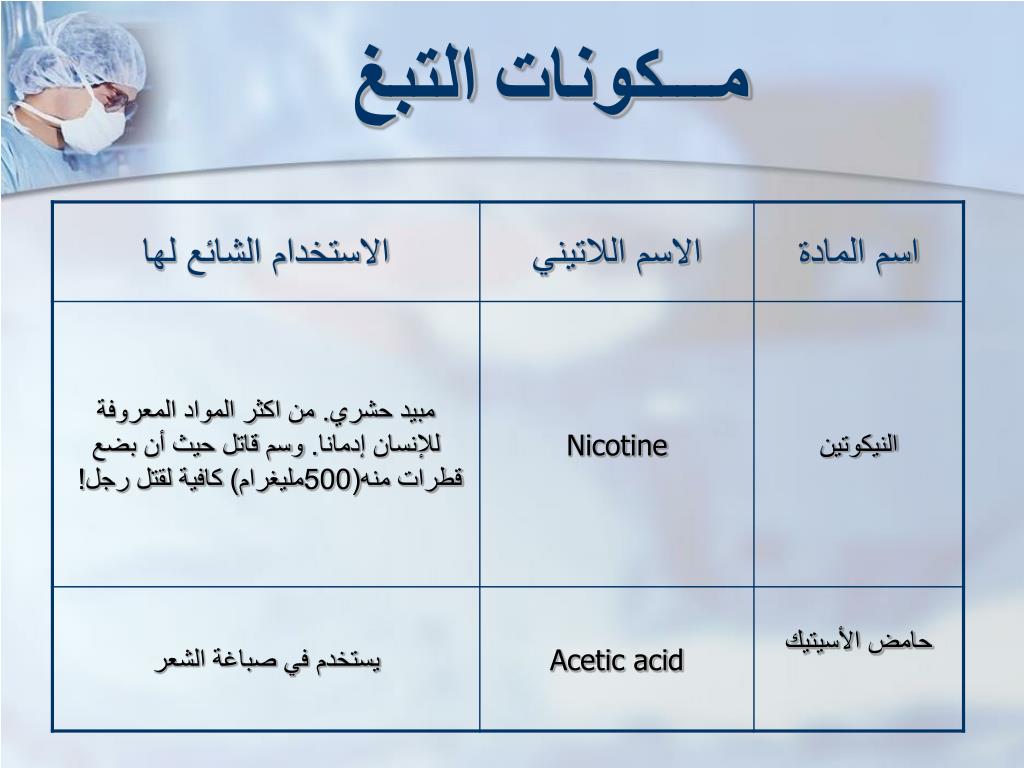 مــكونات التبغ

| اسم المادة | الاسم اللاتيني | الاستخدام الشائع لها |
|---|---|---|
| النيكوتين | Nicotine | مبيد حشري. من اكثر المواد المعروفة للإنسان إدمانا. وسم قاتل حيث أن بضع قطرات منه(500مليغرام) كافية لقتل رجل! |
| حامض الأسيتيك | Acetic acid | يستخدم في صباغة الشعر |